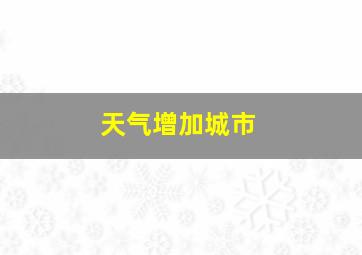 天气增加城市